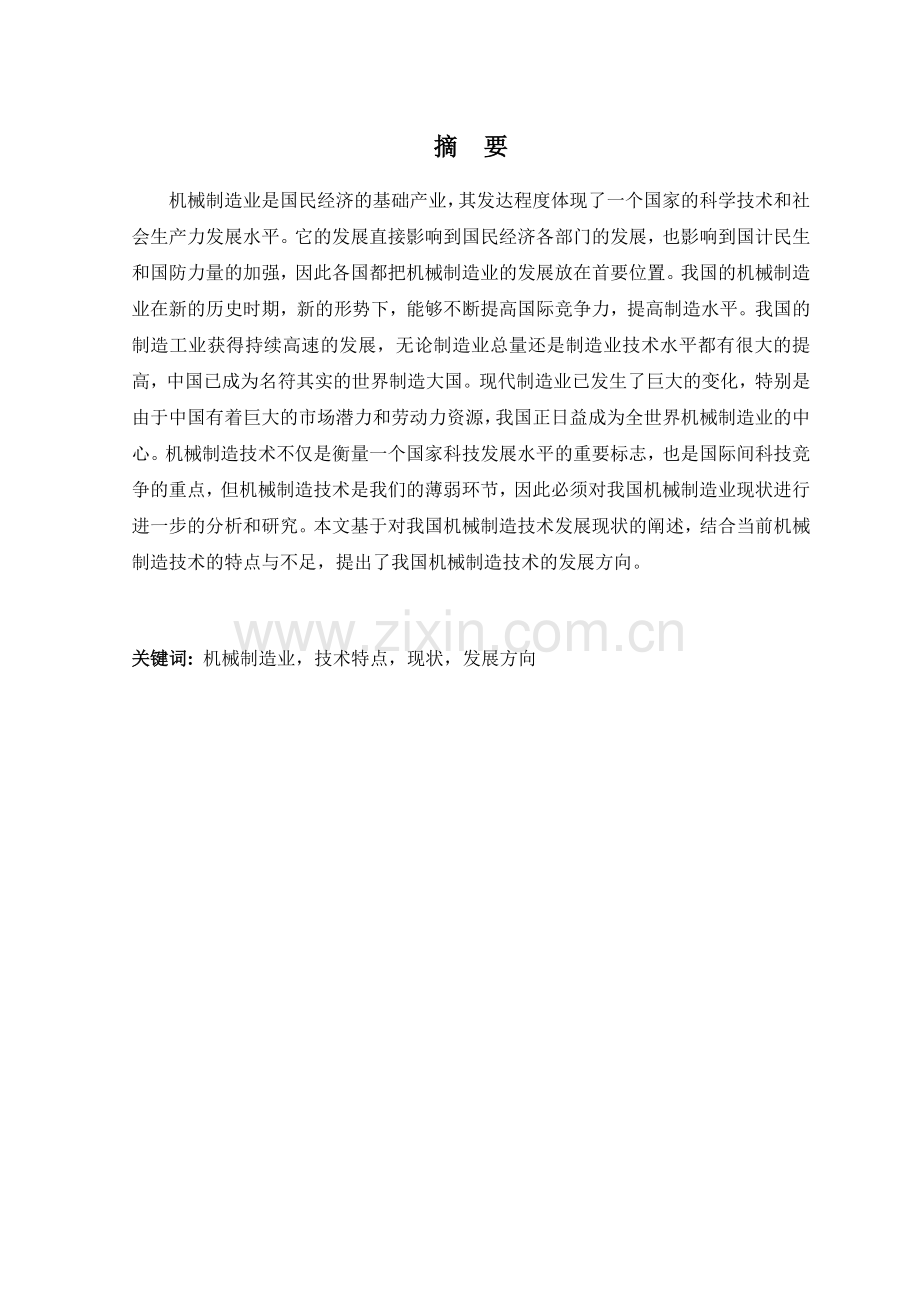 摘　要

机械制造业是国民经济的基础产业，其发达程度体现了一个国家的科学技术和社会生产力发展水平。它的发展直接影响到国民经济各部门的发展，也影响到国计民生和国防力量的加强，因此各国都把机械制造业的发展放在首要位置。我国的机械制造业在新的历史时期，新的形势下，能够不断提高国际竞争力，提高制造水平。我国的制造工业获得持续高速的发展，无论制造业总量还是制造业技术水平都有很大的提高，中国已成为名符其实的世界制造大国。现代制造业已发生了巨大的变化，特别是由于中国有着巨大的市场潜力和劳动力资源，我国正日益成为全世界机械制造业的中心。机械制造技术不仅是衡量一个国家科技发展水平的重要标志，也是国际间科技竞争的重点，但机械制造技术是我们的薄弱环节，因此必须对我国机械制造业现状进行进一步的分析和研究。本文基于对我国机械制造技术发展现状的阐述，结合当前机械制造技术的特点与不足，提出了我国机械制造技术的发展方向。

www.zixin.com.cn

关键词：机械制造业，技术特点，现状，发展方向